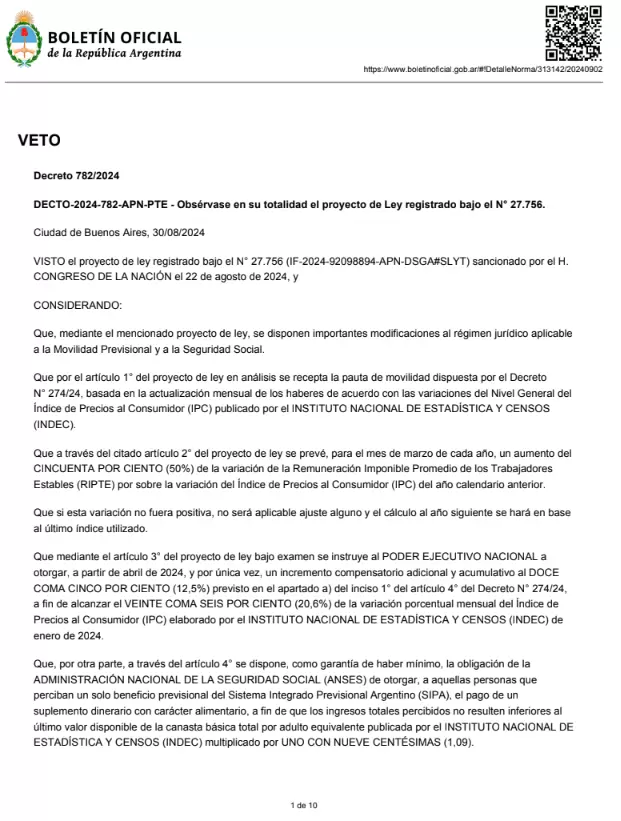 BOLETÍN OFICIAL
de la República Argentina

https://www.boletinoficial.gob.ar/#!DetalleNorma/313142/20240902

VETO

Decreto 782/2024

DECTO-2024-782-APN-PTE - Obsérvase en su totalidad el proyecto de Ley registrado bajo el N° 27.756.

Ciudad de Buenos Aires, 30/08/2024

VISTO el proyecto de ley registrado bajo el N° 27.756 (IF-2024-92098894-APN-DSGA#SLYT) sancionado por el H. CONGRESO DE LA NACIÓN el 22 de agosto de 2024, y

CONSIDERANDO:

Que, mediante el mencionado proyecto de ley, se disponen importantes modificaciones al régimen jurídico aplicable a la Movilidad Previsional y a la Seguridad Social.

Que por el artículo 1° del proyecto de ley en análisis se recepta la pauta de movilidad dispuesta por el Decreto N° 274/24, basada en la actualización mensual de los haberes de acuerdo con las variaciones del Nivel General del Índice de Precios al Consumidor (IPC) publicado por el INSTITUTO NACIONAL DE ESTADÍSTICA Y CENSOS (INDEC).

Que a través del citado artículo 2° del proyecto de ley se prevé, para el mes de marzo de cada año, un aumento del CINCUENTA POR CIENTO (50%) de la variación de la Remuneración Imponible Promedio de los Trabajadores Estables (RIPTE) por sobre la variación del Índice de Precios al Consumidor (IPC) del año calendario anterior.

Que si esta variación no fuera positiva, no será aplicable ajuste alguno y el cálculo al año siguiente se hará en base al último índice utilizado.

Que mediante el artículo 3° del proyecto de ley bajo examen se instruye al PODER EJECUTIVO NACIONAL a otorgar, a partir de abril de 2024, y por única vez, un incremento compensatorio adicional y acumulativo al DOCE COMA CINCO POR CIENTO (12,5%) previsto en el apartado a) del inciso 1° del artículo 4° del Decreto N° 274/24, a fin de alcanzar el VEINTE COMA SEIS POR CIENTO (20,6%) de la variación porcentual mensual del Índice de Precios al Consumidor (IPC) elaborado por el INSTITUTO NACIONAL DE ESTADÍSTICA Y CENSOS (INDEC) de enero de 2024.

Que, por otra parte, a través del artículo 4° se dispone, como garantía de haber mínimo, la obligación de la ADMINISTRACIÓN NACIONAL DE LA SEGURIDAD SOCIAL (ANSES) de otorgar, a aquellas personas que perciban un solo beneficio previsional del Sistema Integrado Previsional Argentino (SIPA), el pago de un suplemento dinerario con carácter alimentario, a fin de que los ingresos totales percibidos no resulten inferiores al último valor disponible de la canasta básica total por adulto equivalente publicada por el INSTITUTO NACIONAL DE ESTADÍSTICA Y CENSOS (INDEC) multiplicado por UNO CON NUEVE CENTÉSIMAS (1,09).

1 de 10